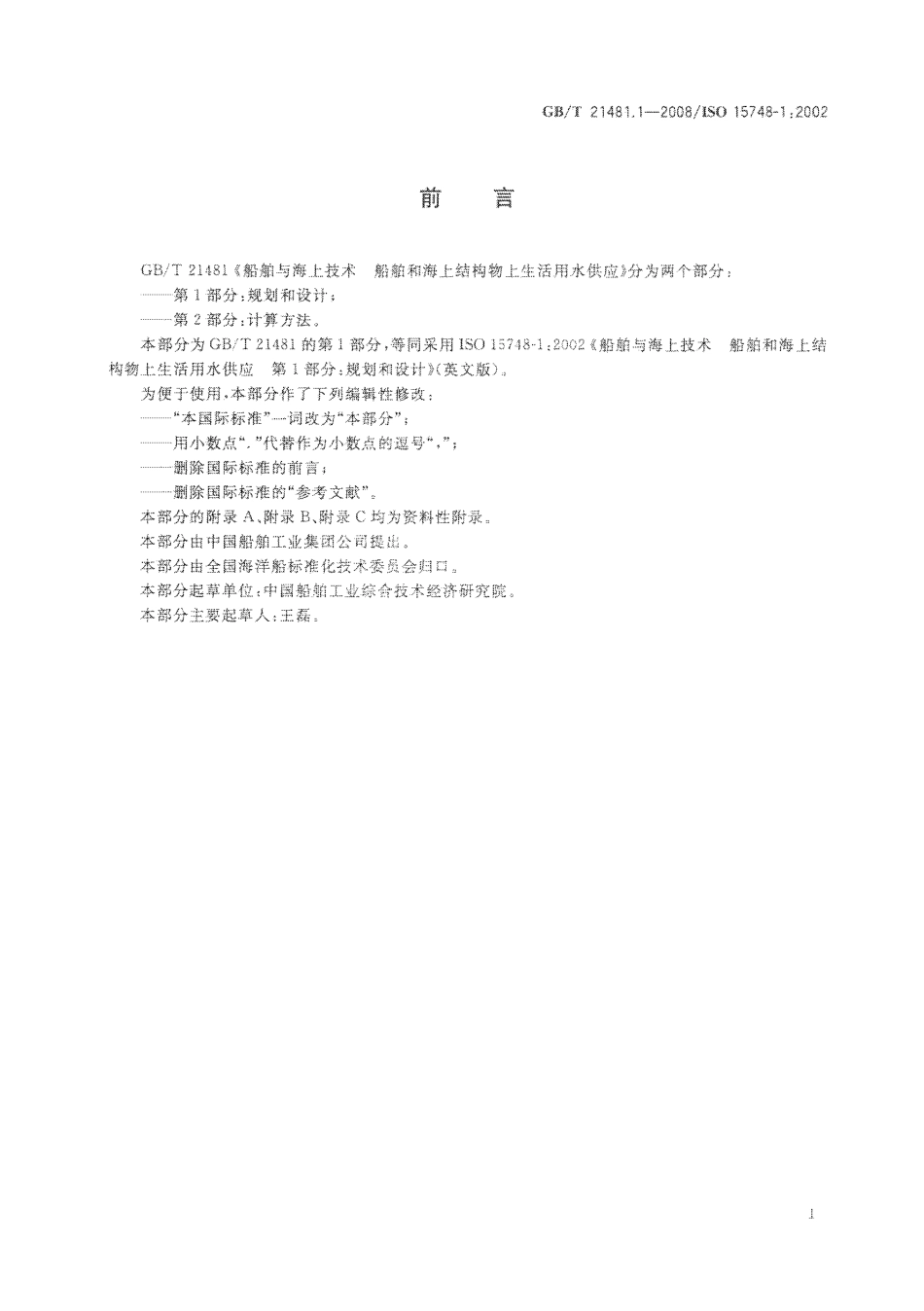 GB/T 21481.1—2008/ISO 15748-1:2002

前　言

GB/T 21481《船舶与海上技术　船舶和海上结构物上生活用水供应》分为两个部分：

——第1部分：规划和设计；

——第2部分：计算方法。

本部分为GB/T 21481的第1部分，等同采用ISO 15748-1:2002《船舶与海上技术　船舶和海上结构物上生活用水供应　第1部分：规划和设计》(英文版)。

为便于使用，本部分作了下列编辑性修改：

——“本国际标准”一词改为“本部分”；

——用小数点“.”代替作为小数点的逗号“,”；

——删除国际标准的前言；

——删除国际标准的“参考文献”。

本部分的附录A、附录B、附录C均为资料性附录。

本部分由中国船舶工业集团公司提出。

本部分由全国海洋船标准化技术委员会归口。

本部分起草单位：中国船舶工业综合技术经济研究院。

本部分主要起草人：王磊。

I